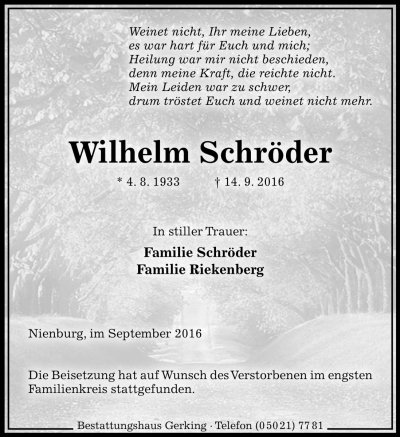 Weinet nicht, Ihr meine Lieben,
es war hart für Euch und mich;
Heilung war mir nicht beschieden,
denn meine Kraft, die reichte nicht.
Mein Leiden war zu schwer,
drum tröstet Euch und weinet nicht mehr.

Wilhelm Schröder

* 4. 8. 1933 † 14. 9. 2016

In stiller Trauer:

Familie Schröder
Familie Riekenberg

Nienburg, im September 2016

Die Beisetzung hat auf Wunsch des Verstorbenen im engsten Familienkreis stattgefunden.

Bestattungshaus Gerking · Telefon (05021) 7781